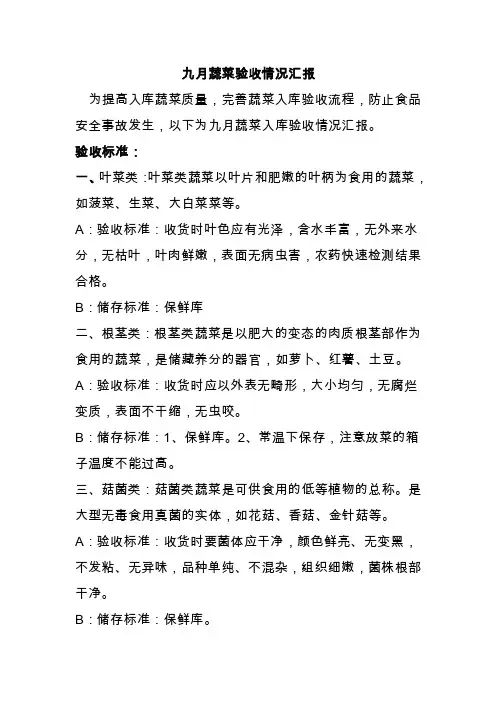 九月蔬菜验收情况汇报

为提高入库蔬菜质量，完善蔬菜入库验收流程，防止食品安全事故发生，以下为九月蔬菜入库验收情况汇报。

验收标准：

一、叶菜类 :叶菜类蔬菜以叶片和肥嫩的叶柄为食用的蔬菜，如菠菜、生菜、大白菜菜等。

A：验收标准：收货时叶色应有光泽，含水丰富，无外来水分，无枯叶，叶肉鲜嫩，表面无病虫害，农药快速检测结果合格。

B：储存标准：保鲜库

二、根茎类：根茎类蔬菜是以肥大的变态的肉质根茎部作为食用的蔬菜，是储藏养分的器官，如萝卜、红薯、土豆。

A：验收标准：收货时应以外表无畸形，大小均匀，无腐烂变质，表面不干缩，无虫咬。

B：储存标准：1、保鲜库。2、常温下保存，注意放菜的箱子温度不能过高。

三、菇菌类：菇菌类蔬菜是可供食用的低等植物的总称。是大型无毒食用真菌的实体，如花菇、香菇、金针菇等。

A：验收标准：收货时要菌体应干净，颜色鲜亮、无变黑，不发粘、无异味，品种单纯、不混杂，组织细嫩，菌株根部干净。

B：储存标准：保鲜库。